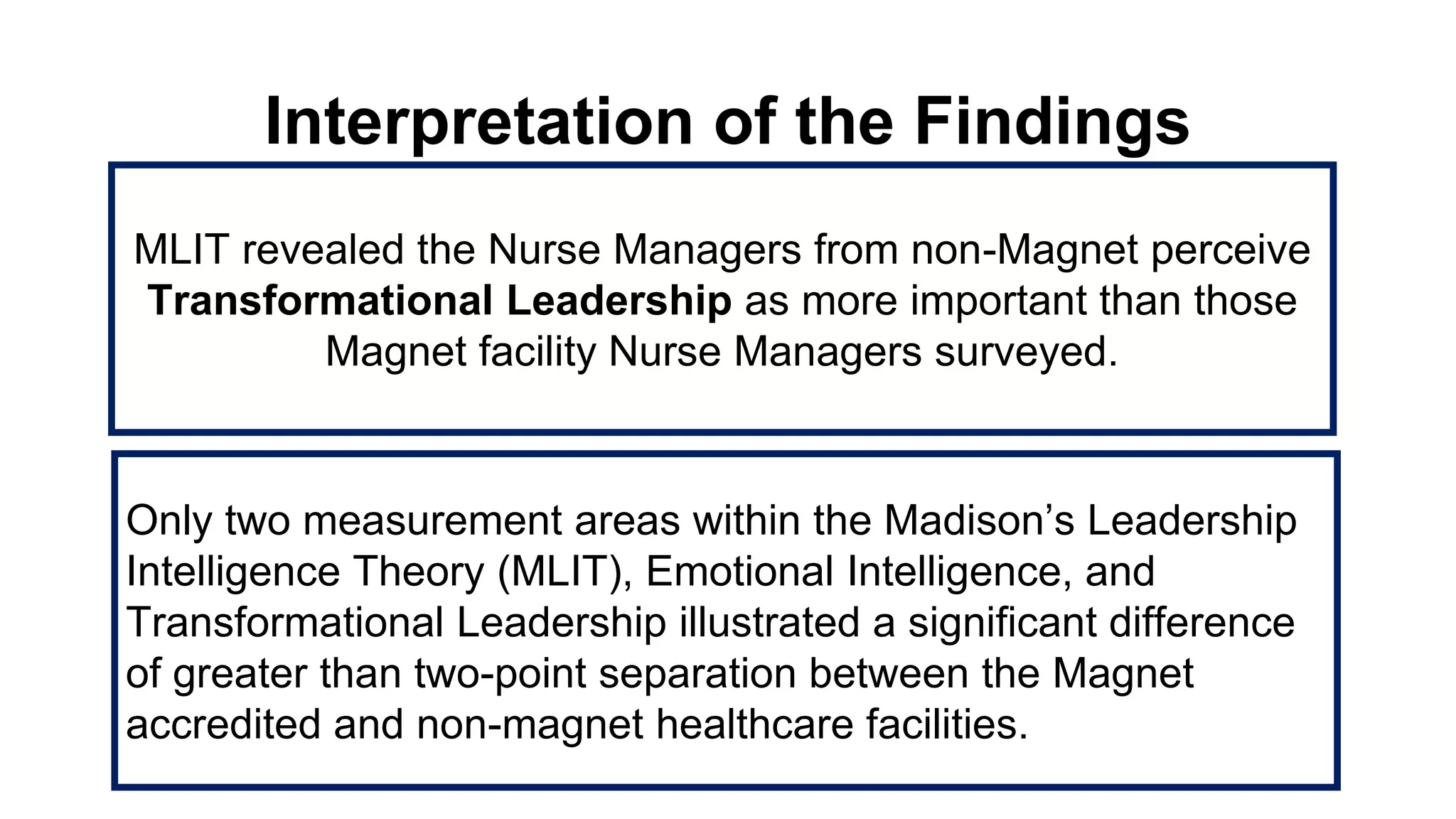 Interpretation of the Findings

MLIT revealed the Nurse Managers from non-Magnet perceive Transformational Leadership as more important than those Magnet facility Nurse Managers surveyed.

Only two measurement areas within the Madison's Leadership Intelligence Theory (MLIT), Emotional Intelligence, and Transformational Leadership illustrated a significant difference of greater than two-point separation between the Magnet accredited and non-magnet healthcare facilities.